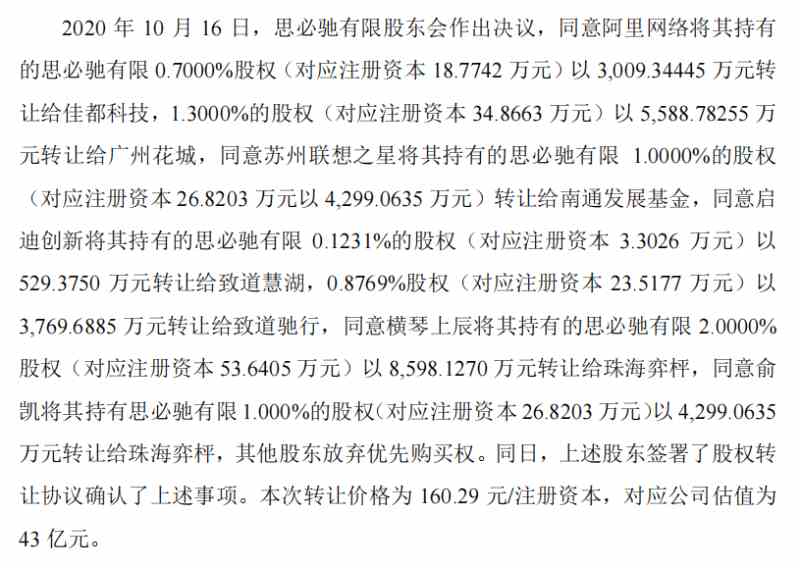 2020年10月16日，思必驰有限股东会作出决议，同意阿里网络将其持有的思必驰有限0.7000%股权（对应注册资本18.7742万元）以3,009.34445万元转让给佳都科技，1.3000%的股权（对应注册资本34.8663万元）以5,588.78255万元转让给广州花城，同意苏州联想之星将其持有的思必驰有限1.0000%的股权（对应注册资本26.8203万元以4,299.0635万元）转让给南通发展基金，同意启迪创新将其持有的思必驰有限0.1231%的股权（对应注册资本3.3026万元）以529.3750万元转让给致道慧湖，0.8769%股权（对应注册资本23.5177万元）以3,769.6885万元转让给致道驰行，同意横琴上辰将其持有的思必驰有限2.0000%股权（对应注册资本53.6405万元）以8,598.1270万元转让给珠海弈枰，同意俞凯将其持有思必驰有限1.000%的股权（对应注册资本26.8203万元）以4,299.0635万元转让给珠海弈枰，其他股东放弃优先购买权。同日，上述股东签署了股权转让协议确认了上述事项。本次转让价格为160.29元/注册资本，对应公司估值为43亿元。